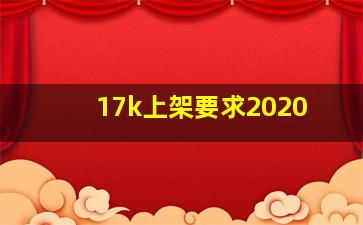 17k上架要求2020